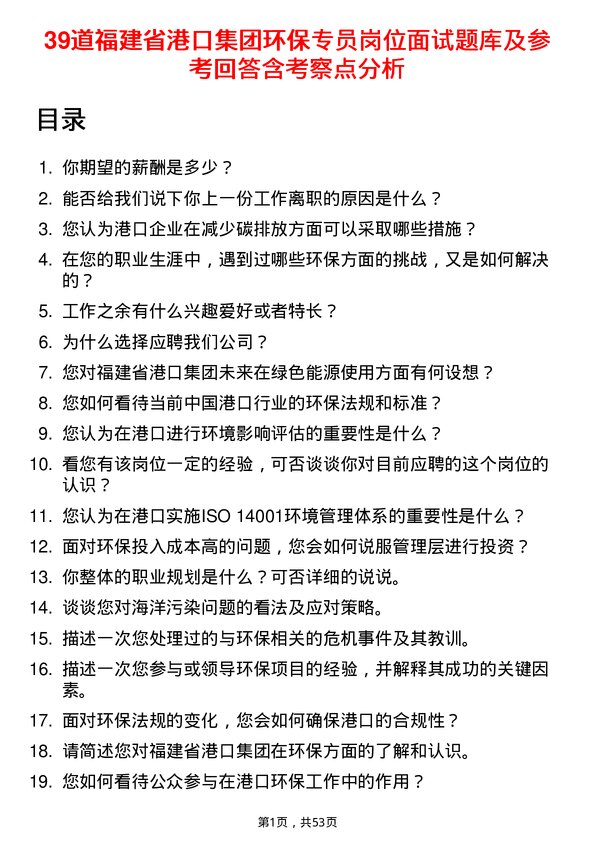 39道福建省港口集团环保专员岗位面试题库及参考回答含考察点分析

目录

1. 你期望的薪酬是多少？
2. 能否给我们说下你上一份工作离职的原因是什么？
3. 您认为港口企业在减少碳排放方面可以采取哪些措施？
4. 在您的职业生涯中，遇到过哪些环保方面的挑战，又是如何解决的？
5. 工作之余有什么兴趣爱好或者特长？
6. 为什么选择应聘我们公司？
7. 您对福建省港口集团未来在绿色能源使用方面有何设想？
8. 您如何看待当前中国港口行业的环保法规和标准？
9. 您认为在港口进行环境影响评估的重要性是什么？
10. 看您有该岗位一定的经验，可否谈谈你对目前应聘的这个岗位的认识？
11. 您认为在港口实施ISO 14001环境管理体系的重要性是什么？
12. 面对环保投入成本高的问题，您会如何说服管理层进行投资？
13. 你整体的职业规划是什么？可否详细的说说。
14. 谈谈您对海洋污染问题的看法及应对策略。
15. 描述一次您处理过的与环保相关的危机事件及其教训。
16. 描述一次您参与或领导环保项目的经验，并解释其成功的关键因素。
17. 面对环保法规的变化，您会如何确保港口的合规性？
18. 请简述您对福建省港口集团在环保方面的了解和认识。
19. 您如何看待公众参与在港口环保工作中的作用？

第1页，共53页